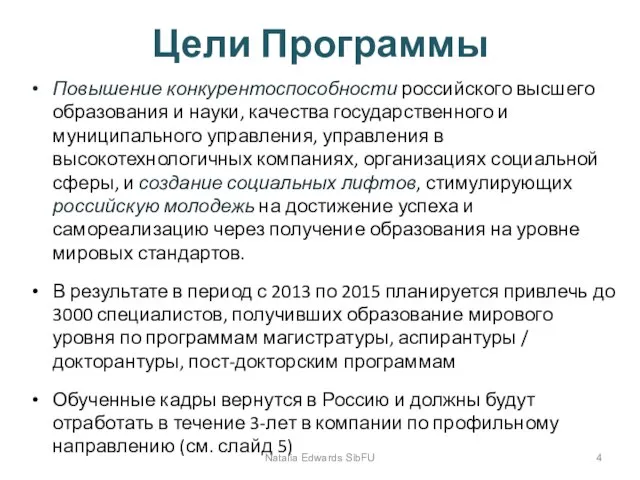 Цели Программы

• Повышение конкурентоспособности российского высшего образования и науки, качества государственного и муниципального управления, управления в высокотехнологичных компаниях, организациях социальной сферы, и создание социальных лифтов, стимулирующих российскую молодежь на достижение успеха и самореализацию через получение образования на уровне мировых стандартов.

• В результате в период с 2013 по 2015 планируется привлечь до 3000 специалистов, получивших образование мирового уровня по программам магистратуры, аспирантуры / докторантуры, пост-докторским программам

• Обученные кадры вернутся в Россию и должны будут отработать в течение 3-лет в компании по профильному направлению (см. слайд 5)

Natalia Edwards SibFU

4